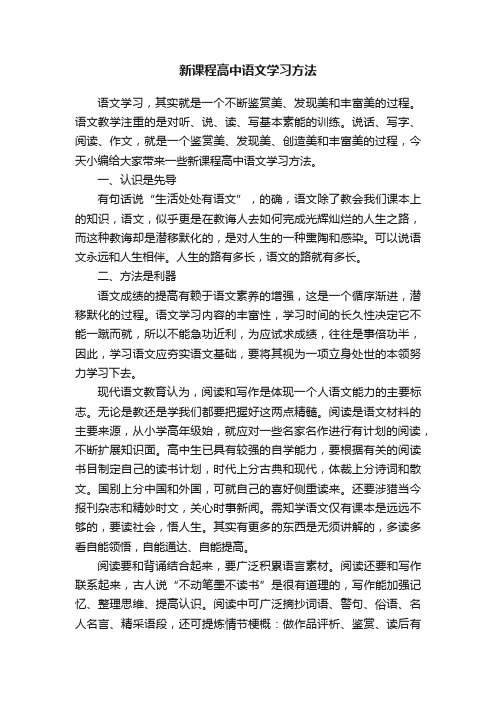 新课程高中语文学习方法

语文学习，其实就是一个不断鉴赏美、发现美和丰富美的过程。语文教学注重的是对听、说、读、写基本素能的训练。说话、写字、阅读、作文，就是一个鉴赏美、发现美、创造美和丰富美的过程，今天小编给大家带来一些新课程高中语文学习方法。

一、认识是先导

有句话说“生活处处有语文”，的确，语文除了教会我们课本上的知识，语文，似乎更是在教诲人去如何完成光辉灿烂的人生之路，而这种教诲却是潜移默化的，是对人生的一种熏陶和感染。可以说语文永远和人生相伴。人生的路有多长，语文的路就有多长。

二、方法是利器

语文成绩的提高有赖于语文素养的增强，这是一个循序渐进，潜移默化的过程。语文学习内容的丰富性，学习时间的长久性决定它不能一蹴而就，所以不能急功近利，为应试求成绩，往往是事倍功半，因此，学习语文应夯实语文基础，要将其视为一项立身处世的本领努力学习下去。

现代语文教育认为，阅读和写作是体现一个人语文能力的主要标志。无论是教还是学我们都要把握好这两点精髓。阅读是语文材料的主要来源，从小学高年级始，就应对一些名家名作进行有计划的阅读，不断扩展知识面。高中生已具有较强的自学能力，要根据有关的阅读书目制定自己的读书计划，时代上分古典和现代，体裁上分诗词和散文。国别上分中国和外国，可就自己的喜好侧重读来。还要涉猎当今报刊杂志和精妙时文，关心时事新闻。需知学语文仅有课本是远远不够的，要读社会，悟人生。其实有更多的东西是无须讲解的，多读多看自能领悟，自能通达、自能提高。

阅读要和背诵结合起来，要广泛积累语言素材。阅读还要和写作联系起来，古人说“不动笔墨不读书”是很有道理的，写作能加强记忆、整理思维、提高认识。阅读中可广泛摘抄词语、警句、俗语、名人名言、精采语段，还可提炼情节梗概：做作品评析、鉴赏、读后有